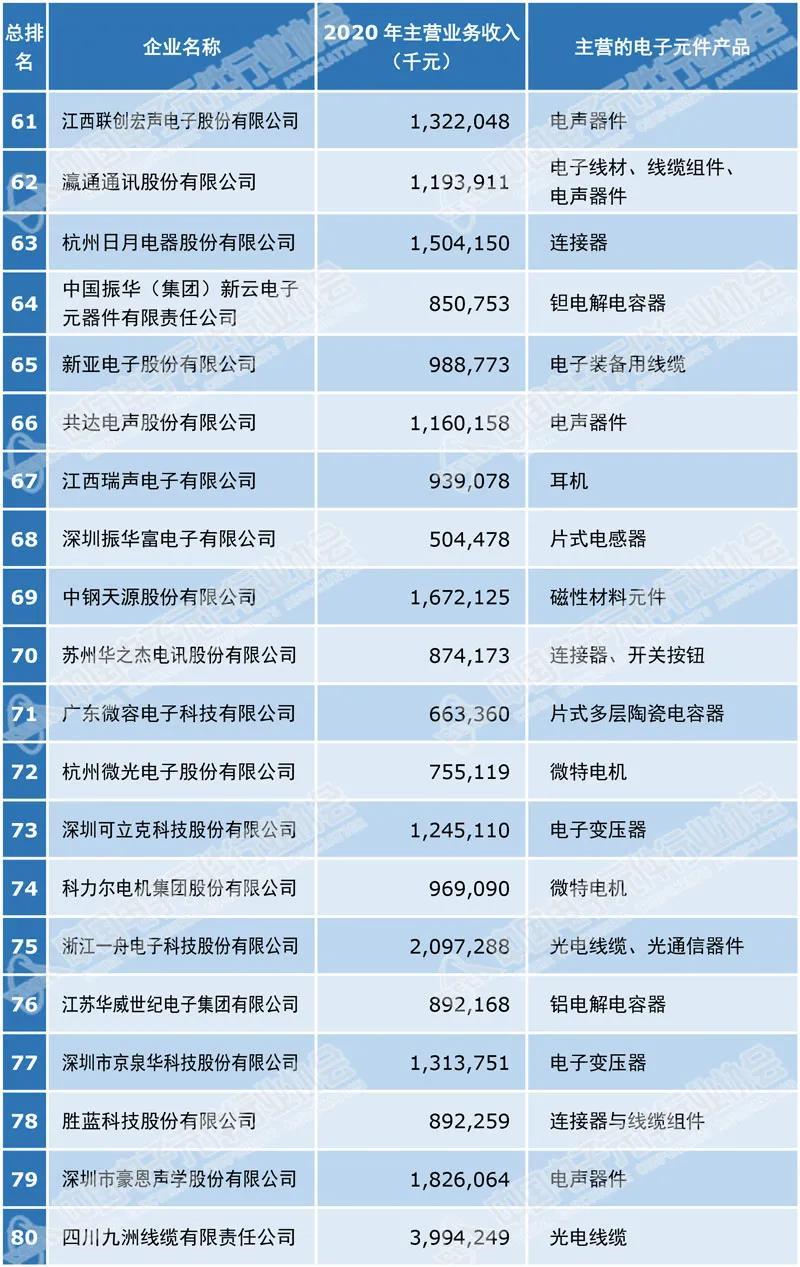 | 总排名 | 企业名称 | 2020 年主营业务收入（千元） | 主营的电子元件产品 |
|---|---|---|---|
| 61 | 江西联创宏声电子股份有限公司 | 1,322,048 | 电声器件 |
| 62 | 瀛通通讯股份有限公司 | 1,193,911 | 电子线材、线缆组件、电声器件 |
| 63 | 杭州日月电器股份有限公司 | 1,504,150 | 连接器 |
| 64 | 中国振华（集团）新云电子元器件有限责任公司 | 850,753 | 钽电解电容器 |
| 65 | 新亚电子股份有限公司 | 988,773 | 电子装备用线缆 |
| 66 | 共达电声股份有限公司 | 1,160,158 | 电声器件 |
| 67 | 江西瑞声电子有限公司 | 939,078 | 耳机 |
| 68 | 深圳振华富电子有限公司 | 504,478 | 片式电感器 |
| 69 | 中钢天源股份有限公司 | 1,672,125 | 磁性材料元件 |
| 70 | 苏州华之杰电讯股份有限公司 | 874,173 | 连接器、开关按钮 |
| 71 | 广东微容电子科技有限公司 | 663,360 | 片式多层陶瓷电容器 |
| 72 | 杭州微光电子股份有限公司 | 755,119 | 微特电机 |
| 73 | 深圳可立克科技股份有限公司 | 1,245,110 | 电子变压器 |
| 74 | 科力尔电机集团股份有限公司 | 969,090 | 微特电机 |
| 75 | 浙江一舟电子科技股份有限公司 | 2,097,288 | 光电线缆、光通信器件 |
| 76 | 江苏华威世纪电子集团有限公司 | 892,168 | 铝电解电容器 |
| 77 | 深圳市京泉华科技股份有限公司 | 1,313,751 | 电子变压器 |
| 78 | 胜蓝科技股份有限公司 | 892,259 | 连接器与线缆组件 |
| 79 | 深圳市豪恩声学股份有限公司 | 1,826,064 | 电声器件 |
| 80 | 四川九洲线缆有限责任公司 | 3,994,249 | 光电线缆 |